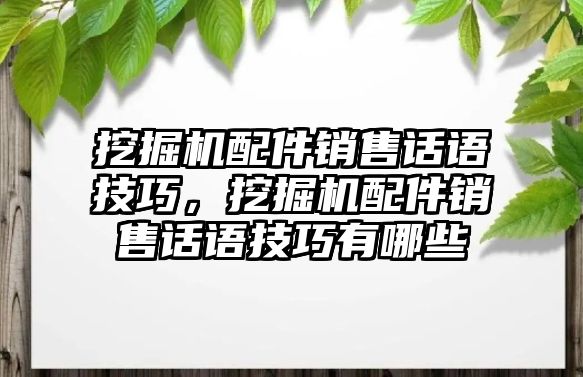 挖掘机配件销售话语技巧，挖掘机配件销售话语技巧有哪些